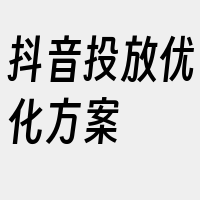 抖音投放优化方案